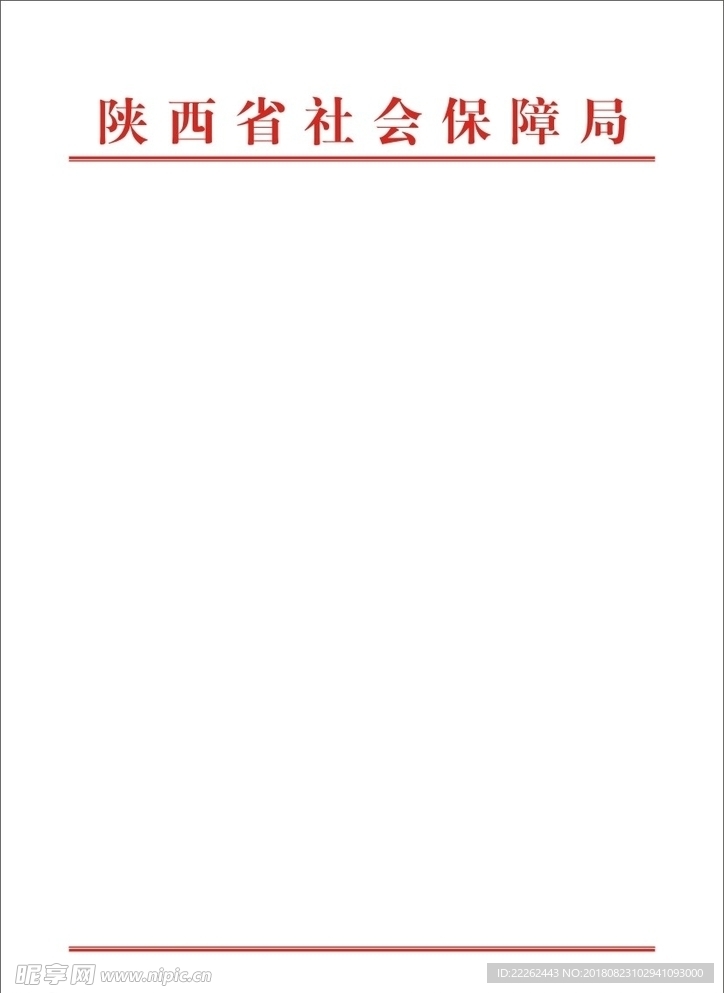 陕西省社会保障局

昵享网 www.nipic.cn

ID:22262443 NO:20180823102941093000